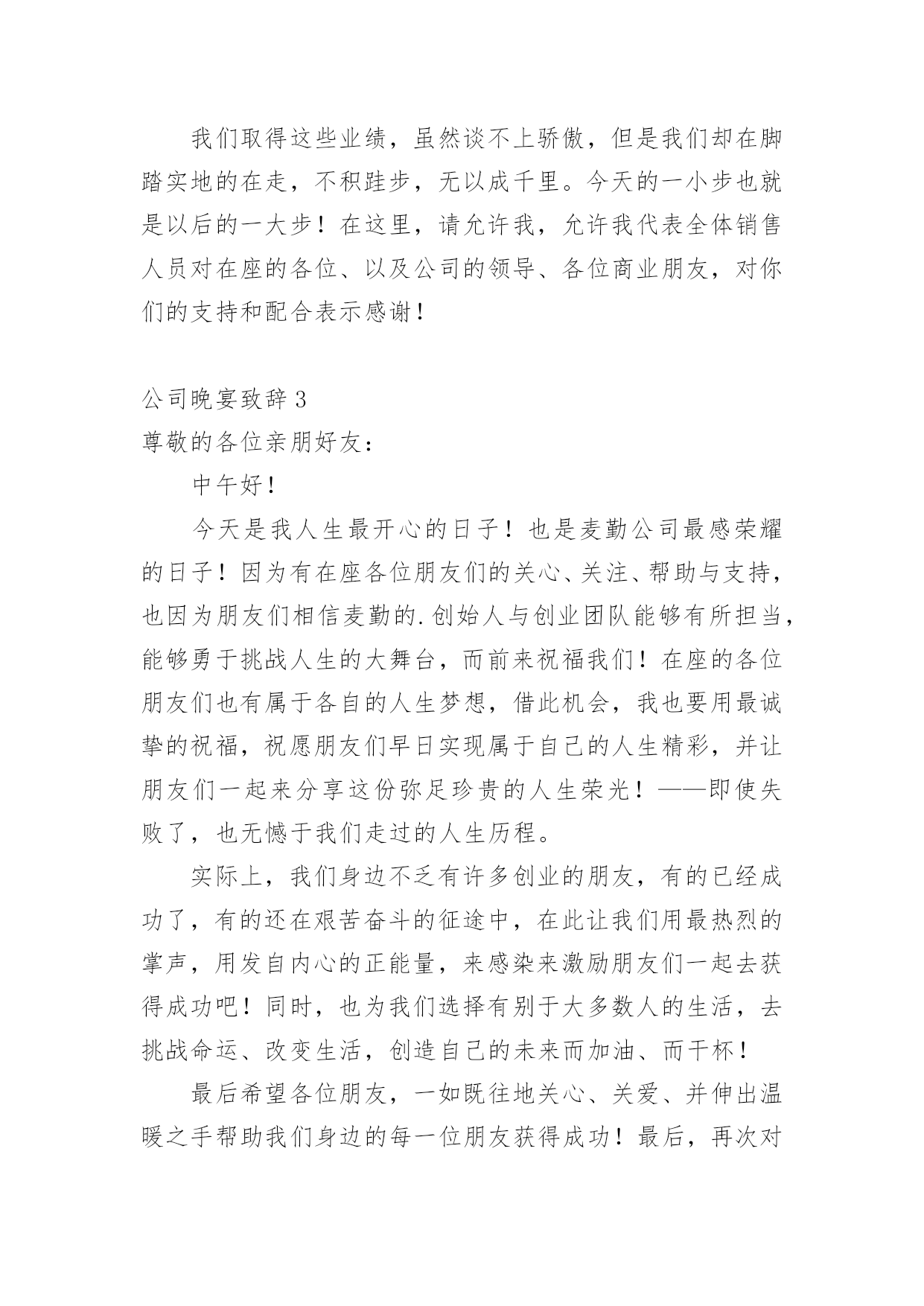 我们取得这些业绩，虽然谈不上骄傲，但是我们却在脚踏实地的在走，不积跬步，无以成千里。今天的一小步也就是以后的一大步！在这里，请允许我，允许我代表全体销售人员对在座的各位、以及公司的领导、各位商业朋友，对你们的支持和配合表示感谢！

公司晚宴致辞3

尊敬的各位亲朋好友：

中午好！

今天是我人生最开心的日子！也是麦勤公司最感荣耀的日子！因为有在座各位朋友们的关心、关注、帮助与支持，也因为朋友们相信麦勤的.创始人与创业团队能够有所担当，能够勇于挑战人生的大舞台，而前来祝福我们！在座的各位朋友们也有属于各自的人生梦想，借此机会，我也要用最诚挚的祝福，祝愿朋友们早日实现属于自己的人生精彩，并让朋友们一起来分享这份弥足珍贵的人生荣光！——即使失败了，也无憾于我们走过的人生历程。

实际上，我们身边不乏有许多创业的朋友，有的已经成功了，有的还在艰苦奋斗的征途中，在此让我们用最热烈的掌声，用发自内心的正能量，来感染来激励朋友们一起去获得成功吧！同时，也为我们选择有别于大多数人的生活，去挑战命运、改变生活，创造自己的未来而加油、而干杯！

最后希望各位朋友，一如既往地关心、关爱、并伸出温暖之手帮助我们身边的每一位朋友获得成功！最后，再次对